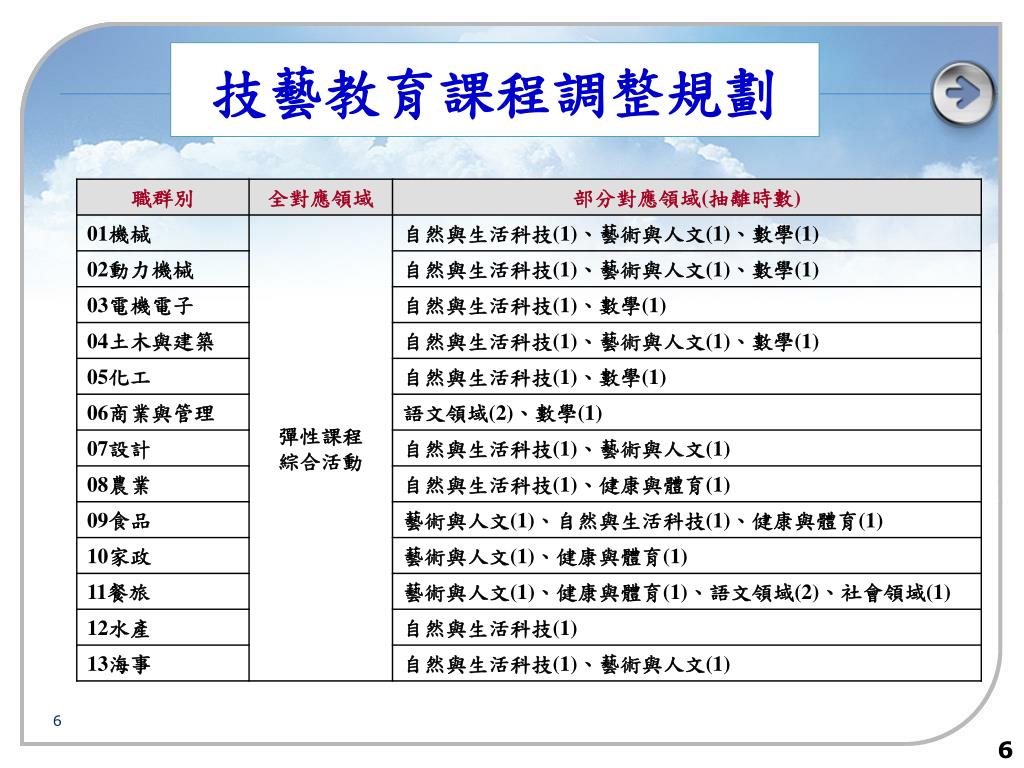 技藝教育課程調整規劃

| 職群別 | 全對應領域 | 部分對應領域(抽離時數) |
|---|---|---|
| 01機械 | 彈性課程 綜合活動 | 自然與生活科技(1)、藝術與人文(1)、數學(1) |
| 02動力機械 | | 自然與生活科技(1)、藝術與人文(1)、數學(1) |
| 03電機電子 | | 自然與生活科技(1)、數學(1) |
| 04土木與建築 | | 自然與生活科技(1)、藝術與人文(1)、數學(1) |
| 05化工 | | 自然與生活科技(1)、數學(1) |
| 06商業與管理 | | 語文領域(2)、數學(1) |
| 07設計 | | 自然與生活科技(1)、藝術與人文(1) |
| 08農業 | | 自然與生活科技(1)、健康與體育(1) |
| 09食品 | | 藝術與人文(1)、自然與生活科技(1)、健康與體育(1) |
| 10家政 | | 藝術與人文(1)、健康與體育(1) |
| 11餐旅 | | 藝術與人文(1)、健康與體育(1)、語文領域(2)、社會領域(1) |
| 12水產 | | 自然與生活科技(1) |
| 13海事 | | 自然與生活科技(1)、藝術與人文(1) |

6

6